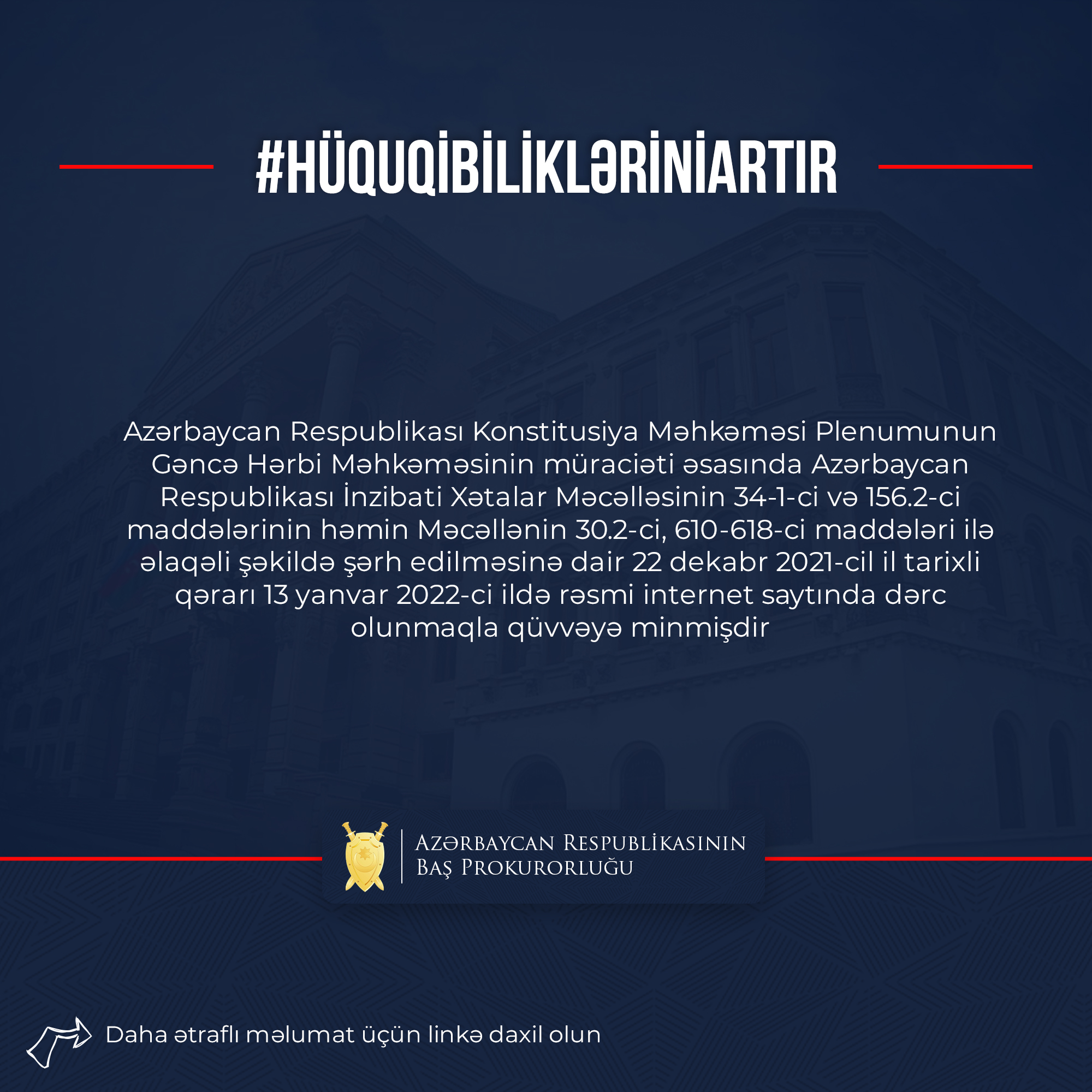 #HÜQUQİBİLİKLƏRİNİARTIR

Azərbaycan Respublikası Konstitusiya Məhkəməsi Plenumunun Gəncə Hərbi Məhkəməsinin müraciəti əsasında Azərbaycan Respublikası İnzibati Xətalar Məcəlləsinin 34-1-ci və 156.2-ci maddələrinin həmin Məcəllənin 30.2-ci, 610-618-ci maddələri ilə əlaqəli şəkildə şərh edilməsinə dair 22 dekabr 2021-cil il tarixli qərarı 13 yanvar 2022-ci ildə rəsmi internet saytında dərc olunmaqla qüvvəyə minmişdir

AZƏRBAYCAN RESPUBLİKASININ
BAŞ PROKURORLUĞU

Daha ətraflı məlumat üçün linkə daxil olun